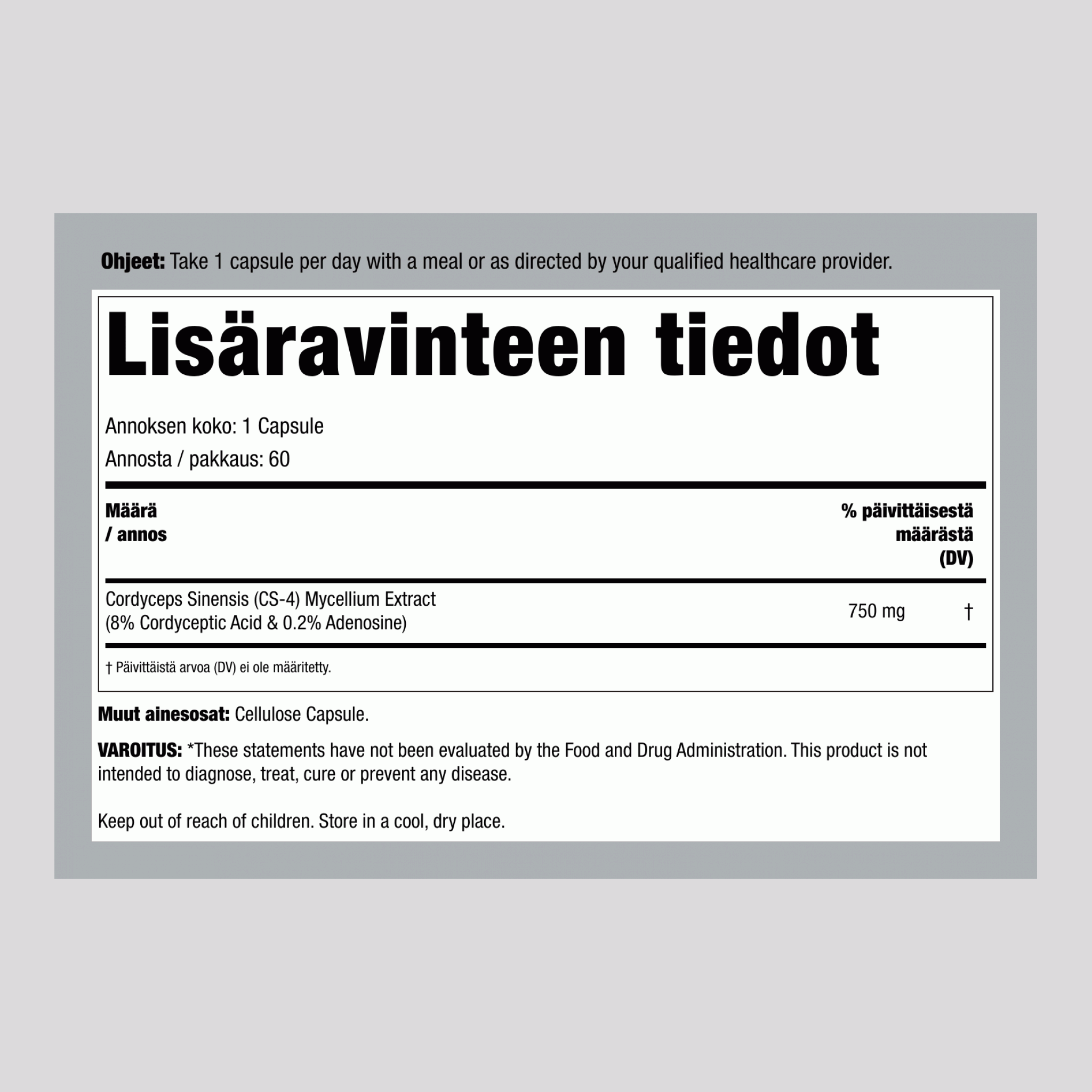 Ohjeet: Take 1 capsule per day with a meal or as directed by your qualified healthcare provider.

Lisäravinteen tiedot

Annoksen koko: 1 Capsule
Annosta / pakkaus: 60

| Määrä / annos | | % päivittäisestä määrästä (DV) |
|---|---|---|
| Cordyceps Sinensis (CS-4) Mycellium Extract (8% Cordyceptic Acid & 0.2% Adenosine) | 750 mg | † |

† Päivittäistä arvoa (DV) ei ole määritetty.

Muut ainesosat: Cellulose Capsule.

VAROITUS: *These statements have not been evaluated by the Food and Drug Administration. This product is not intended to diagnose, treat, cure or prevent any disease.

Keep out of reach of children. Store in a cool, dry place.